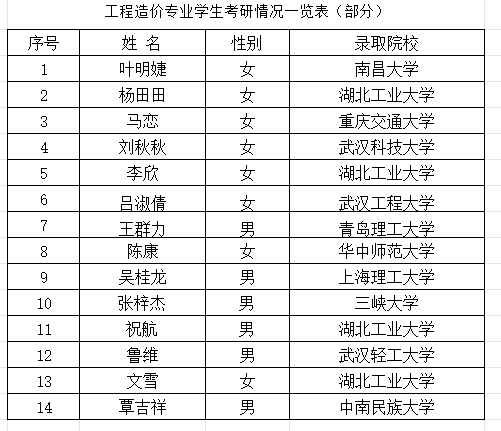 工程造价专业学生考研情况一览表（部分）

| 序号 | 姓 名 | 性别 | 录取院校 |
|---|---|---|---|
| 1 | 叶明婕 | 女 | 南昌大学 |
| 2 | 杨田田 | 女 | 湖北工业大学 |
| 3 | 马恋 | 女 | 重庆交通大学 |
| 4 | 刘秋秋 | 女 | 武汉科技大学 |
| 5 | 李欣 | 女 | 湖北工业大学 |
| 6 | 吕淑倩 | 女 | 武汉工程大学 |
| 7 | 王群力 | 男 | 青岛理工大学 |
| 8 | 陈康 | 女 | 华中师范大学 |
| 9 | 吴桂龙 | 男 | 上海理工大学 |
| 10 | 张梓杰 | 男 | 三峡大学 |
| 11 | 祝航 | 男 | 湖北工业大学 |
| 12 | 鲁维 | 男 | 武汉轻工大学 |
| 13 | 文雪 | 女 | 湖北工业大学 |
| 14 | 覃吉祥 | 男 | 中南民族大学 |